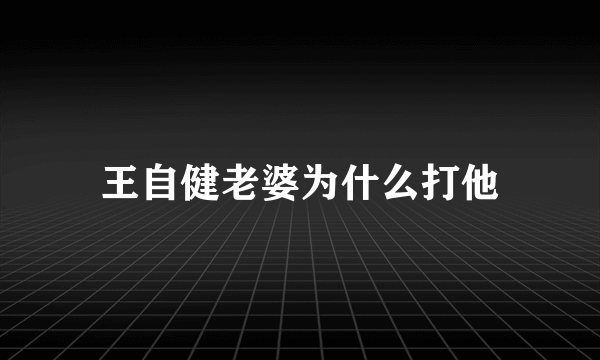 王自健老婆为什么打他